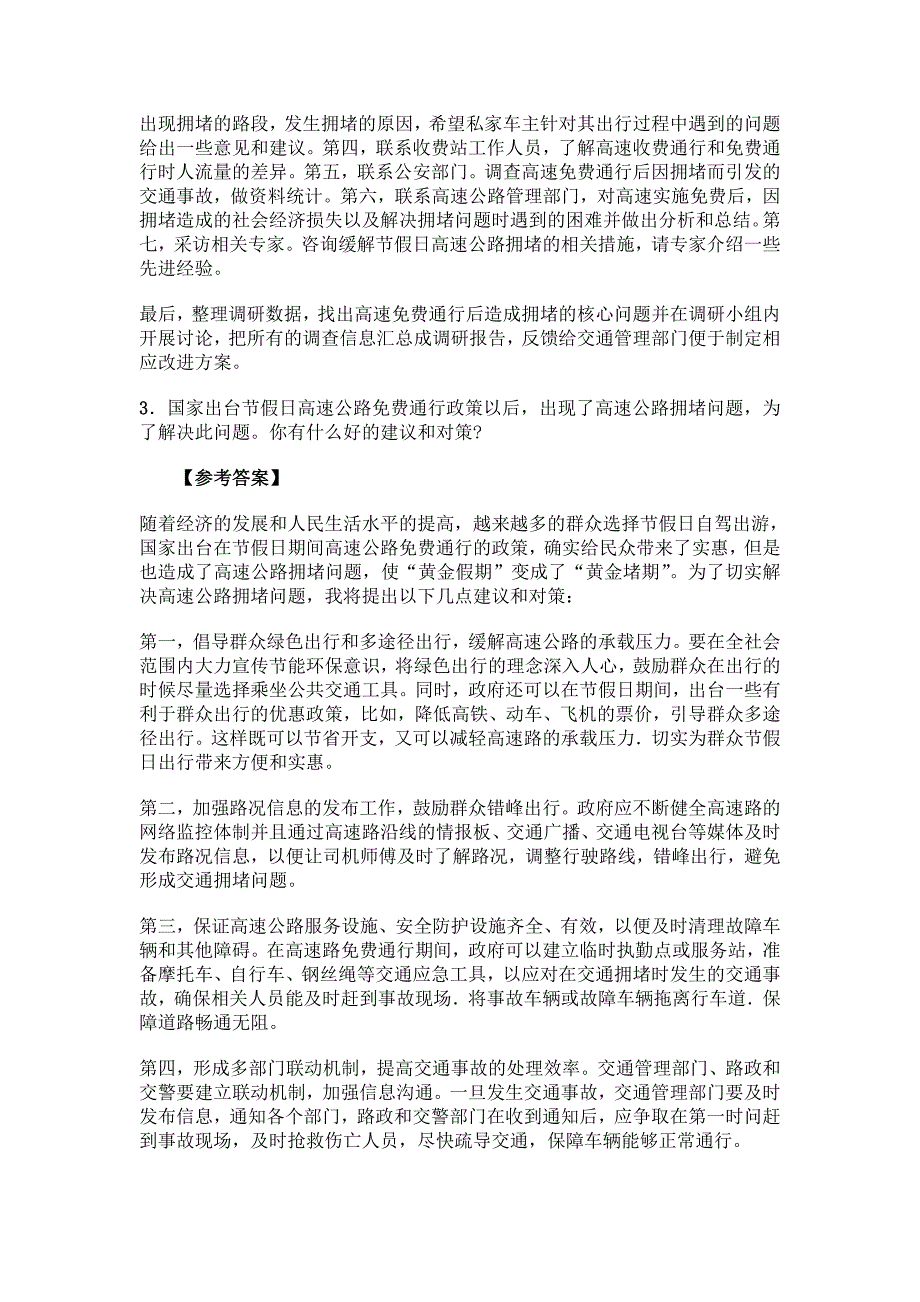 出现拥堵的路段，发生拥堵的原因，希望私家车主针对其出行过程中遇到的问题给出一些意见和建议。第四，联系收费站工作人员，了解高速收费通行和免费通行时人流量的差异。第五，联系公安部门。调查高速免费通行后因拥堵而引发的交通事故，做资料统计。第六，联系高速公路管理部门，对高速实施免费后，因拥堵造成的社会经济损失以及解决拥堵问题时遇到的困难并做出分析和总结。第七，采访相关专家。咨询缓解节假日高速公路拥堵的相关措施，请专家介绍一些先进经验。

最后，整理调研数据，找出高速免费通行后造成拥堵的核心问题并在调研小组内开展讨论，把所有的调查信息汇总成调研报告，反馈给交通管理部门便于制定相应改进方案。

3．国家出台节假日高速公路免费通行政策以后，出现了高速公路拥堵问题，为了解决此问题。你有什么好的建议和对策?

【参考答案】

随着经济的发展和人民生活水平的提高，越来越多的群众选择节假日自驾出游，国家出台在节假日期间高速公路免费通行的政策，确实给民众带来了实惠，但是也造成了高速公路拥堵问题，使“黄金假期”变成了“黄金堵期”。为了切实解决高速公路拥堵问题，我将提出以下几点建议和对策：

第一，倡导群众绿色出行和多途径出行，缓解高速公路的承载压力。要在全社会范围内大力宣传节能环保意识，将绿色出行的理念深入人心，鼓励群众在出行的时候尽量选择乘坐公共交通工具。同时，政府还可以在节假日期间，出台一些有利于群众出行的优惠政策，比如，降低高铁、动车、飞机的票价，引导群众多途径出行。这样既可以节省开支，又可以减轻高速路的承载压力．切实为群众节假日出行带来方便和实惠。

第二，加强路况信息的发布工作，鼓励群众错峰出行。政府应不断健全高速路的网络监控体制并且通过高速路沿线的情报板、交通广播、交通电视台等媒体及时发布路况信息，以便让司机师傅及时了解路况，调整行驶路线，错峰出行，避免形成交通拥堵问题。

第三，保证高速公路服务设施、安全防护设施齐全、有效，以便及时清理故障车辆和其他障碍。在高速路免费通行期间，政府可以建立临时执勤点或服务站，准备摩托车、自行车、钢丝绳等交通应急工具，以应对在交通拥堵时发生的交通事故，确保相关人员能及时赶到事故现场．将事故车辆或故障车辆拖离行车道．保障道路畅通无阻。

第四，形成多部门联动机制，提高交通事故的处理效率。交通管理部门、路政和交警要建立联动机制，加强信息沟通。一旦发生交通事故，交通管理部门要及时发布信息，通知各个部门，路政和交警部门在收到通知后，应争取在第一时间赶到事故现场，及时抢救伤亡人员，尽快疏导交通，保障车辆能够正常通行。